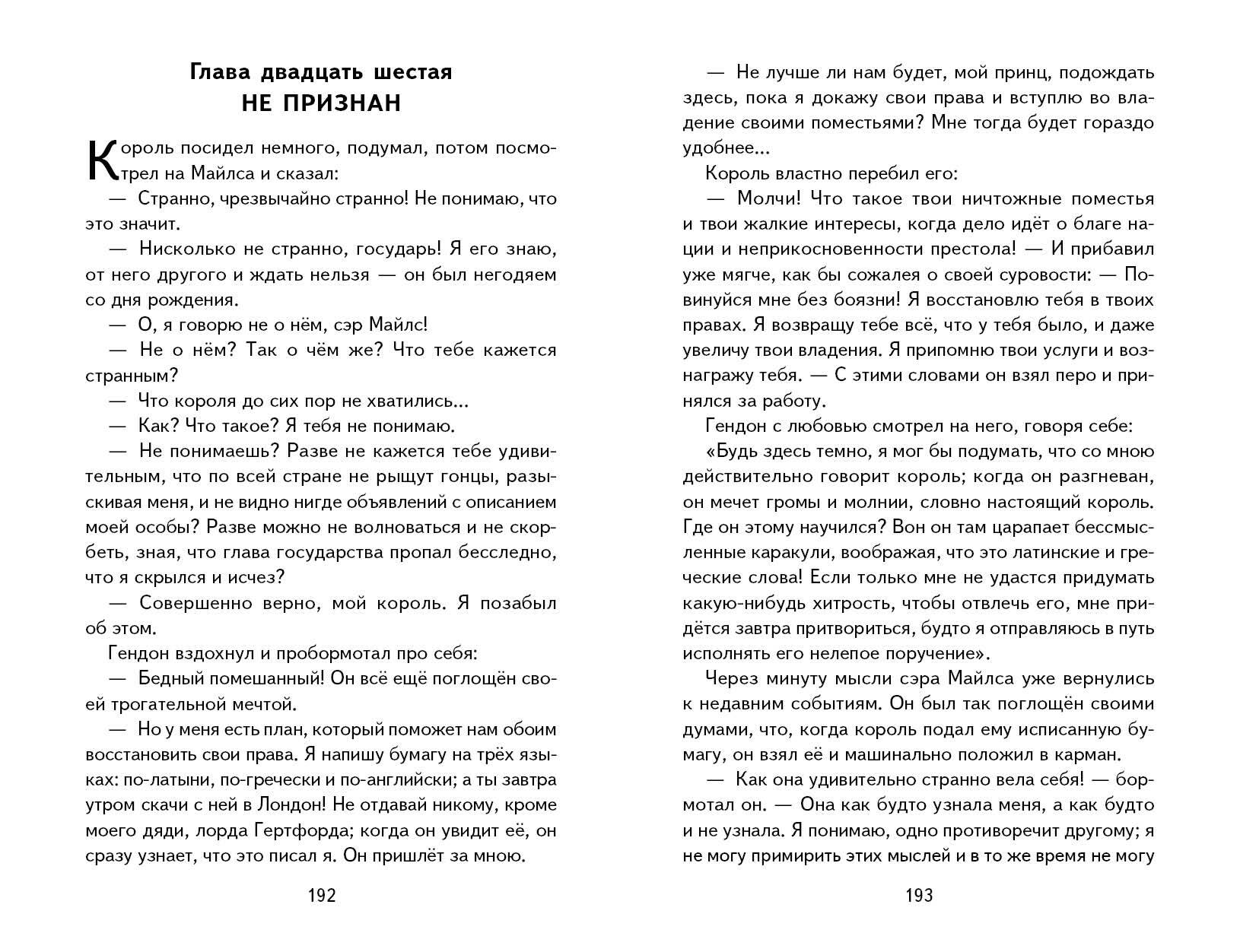 Глава двадцать шестая
НЕ ПРИЗНАН

Король посидел немного, подумал, потом посмотрел на Майлса и сказал:

— Странно, чрезвычайно странно! Не понимаю, что это значит.

— Нисколько не странно, государь! Я его знаю, от него другого и ждать нельзя — он был негодяем со дня рождения.

— О, я говорю не о нём, сэр Майлс!

— Не о нём? Так о чём же? Что тебе кажется странным?

— Что короля до сих пор не хватились...

— Как? Что такое? Я тебя не понимаю.

— Не понимаешь? Разве не кажется тебе удивительным, что по всей стране не рыщут гонцы, разыскивая меня, и не видно нигде объявлений с описанием моей особы? Разве можно не волноваться и не скорбеть, зная, что глава государства пропал бесследно, что я скрылся и исчез?

— Совершенно верно, мой король. Я позабыл об этом.

Гендон вздохнул и пробормотал про себя:

— Бедный помешанный! Он всё ещё поглощён своей трогательной мечтой.

— Но у меня есть план, который поможет нам обоим восстановить свои права. Я напишу бумагу на трёх языках: по-латыни, по-гречески и по-английски; а ты завтра утром скачи с ней в Лондон! Не отдавай никому, кроме моего дяди, лорда Гертфорда; когда он увидит её, он сразу узнает, что это писал я. Он пришлёт за мною.

192

— Не лучше ли нам будет, мой принц, подождать здесь, пока я докажу свои права и вступлю во владение своими поместьями? Мне тогда будет гораздо удобнее...

Король властно перебил его:

— Молчи! Что такое твои ничтожные поместья и твои жалкие интересы, когда дело идёт о благе нации и неприкосновенности престола! — И прибавил уже мягче, как бы сожалея о своей суровости: — Повинуйся мне без боязни! Я восстановлю тебя в твоих правах. Я возвращу тебе всё, что у тебя было, и даже увеличу твои владения. Я припомню твои услуги и вознагражу тебя. — С этими словами он взял перо и принялся за работу.

Гендон с любовью смотрел на него, говоря себе:

«Будь здесь темно, я мог бы подумать, что со мною действительно говорит король; когда он разгневан, он мечет громы и молнии, словно настоящий король. Где он этому научился? Вон он там царапает бессмысленные каракули, воображая, что это латинские и греческие слова! Если только мне не удастся придумать какую-нибудь хитрость, чтобы отвлечь его, мне придётся завтра притвориться, будто я отправляюсь в путь исполнять его нелепое поручение».

Через минуту мысли сэра Майлса уже вернулись к недавним событиям. Он был так поглощён своими думами, что, когда король подал ему исписанную бумагу, он взял её и машинально положил в карман.

— Как она удивительно странно вела себя! — бормотал он. — Она как будто узнала меня, а как будто и не узнала. Я понимаю, одно противоречит другому; я не могу примирить этих мыслей и в то же время не могу

193